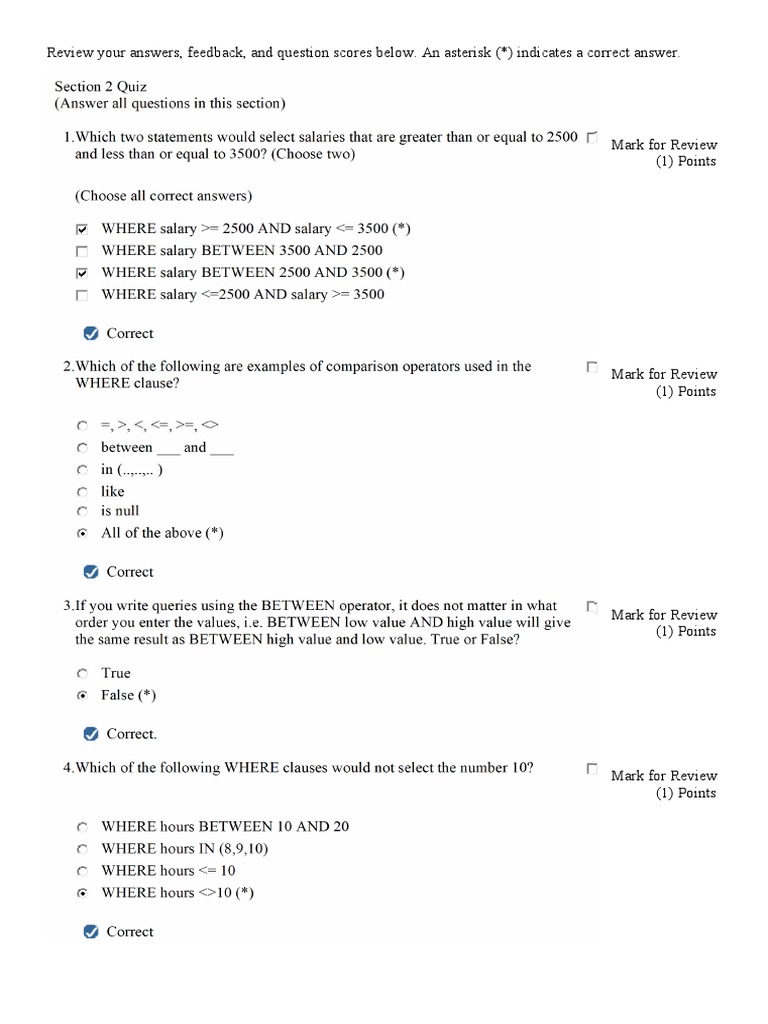 Review your answers, feedback, and question scores below. An asterisk (*) indicates a correct answer.

Section 2 Quiz
(Answer all questions in this section)

1.Which two statements would select salaries that are greater than or equal to 2500 and less than or equal to 3500? (Choose two)

Mark for Review
(1) Points

(Choose all correct answers)

WHERE salary >= 2500 AND salary <= 3500 (*)
WHERE salary BETWEEN 3500 AND 2500
WHERE salary BETWEEN 2500 AND 3500 (*)
WHERE salary <=2500 AND salary >= 3500

Correct

2.Which of the following are examples of comparison operators used in the WHERE clause?

Mark for Review
(1) Points

=, >, <, <=, >=, <>
between ___ and ___
in (..,..,.. )
like
is null
All of the above (*)

Correct

3.If you write queries using the BETWEEN operator, it does not matter in what order you enter the values, i.e. BETWEEN low value AND high value will give the same result as BETWEEN high value and low value. True or False?

Mark for Review
(1) Points

True
False (*)

Correct.

4.Which of the following WHERE clauses would not select the number 10?

Mark for Review
(1) Points

WHERE hours BETWEEN 10 AND 20
WHERE hours IN (8,9,10)
WHERE hours <= 10
WHERE hours <>10 (*)

Correct